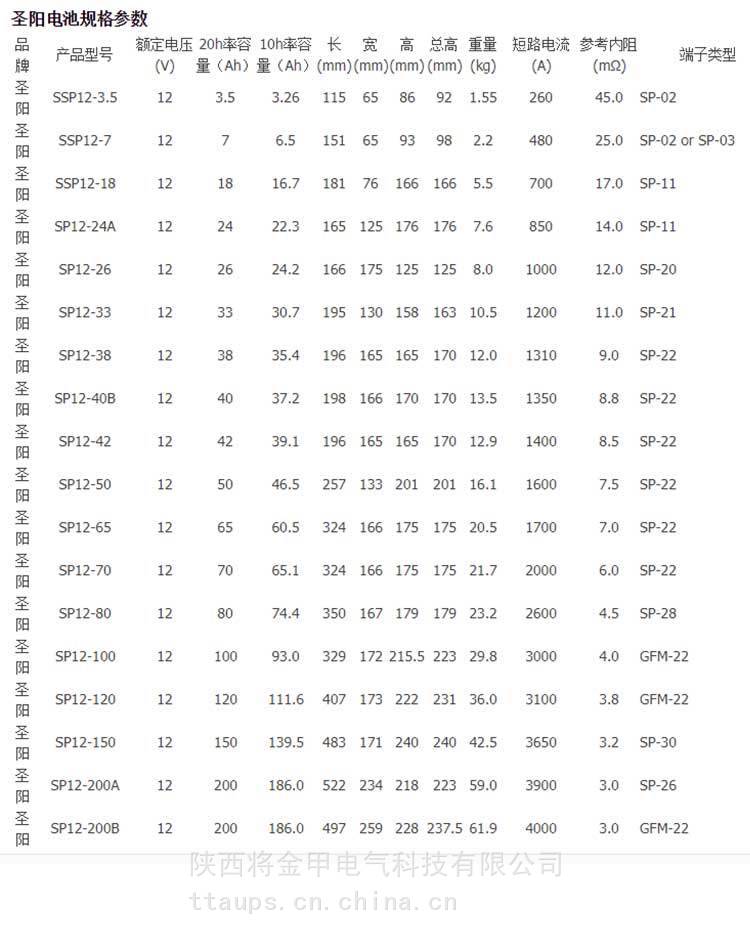 圣阳电池规格参数

| 品牌 | 产品型号 | 额定电压(V) | 20h率容量（Ah） | 10h率容量（Ah） | 长(mm) | 宽(mm) | 高(mm) | 总高(mm) | 重量(kg) | 短路电流(A) | 参考内阻(mΩ) | 端子类型 |
|---|---|---|---|---|---|---|---|---|---|---|---|---|
| 圣阳 | SSP12-3.5 | 12 | 3.5 | 3.26 | 115 | 65 | 86 | 92 | 1.55 | 260 | 45.0 | SP-02 |
| 圣阳 | SSP12-7 | 12 | 7 | 6.5 | 151 | 65 | 93 | 98 | 2.2 | 480 | 25.0 | SP-02 or SP-03 |
| 圣阳 | SSP12-18 | 12 | 18 | 16.7 | 181 | 76 | 166 | 166 | 5.5 | 700 | 17.0 | SP-11 |
| 圣阳 | SP12-24A | 12 | 24 | 22.3 | 165 | 125 | 176 | 176 | 7.6 | 850 | 14.0 | SP-11 |
| 圣阳 | SP12-26 | 12 | 26 | 24.2 | 166 | 175 | 125 | 125 | 8.0 | 1000 | 12.0 | SP-20 |
| 圣阳 | SP12-33 | 12 | 33 | 30.7 | 195 | 130 | 158 | 163 | 10.5 | 1200 | 11.0 | SP-21 |
| 圣阳 | SP12-38 | 12 | 38 | 35.4 | 196 | 165 | 165 | 170 | 12.0 | 1310 | 9.0 | SP-22 |
| 圣阳 | SP12-40B | 12 | 40 | 37.2 | 198 | 166 | 170 | 170 | 13.5 | 1350 | 8.8 | SP-22 |
| 圣阳 | SP12-42 | 12 | 42 | 39.1 | 196 | 165 | 165 | 170 | 12.9 | 1400 | 8.5 | SP-22 |
| 圣阳 | SP12-50 | 12 | 50 | 46.5 | 257 | 133 | 201 | 201 | 16.1 | 1600 | 7.5 | SP-22 |
| 圣阳 | SP12-65 | 12 | 65 | 60.5 | 324 | 166 | 175 | 175 | 20.5 | 1700 | 7.0 | SP-22 |
| 圣阳 | SP12-70 | 12 | 70 | 65.1 | 324 | 166 | 175 | 175 | 21.7 | 2000 | 6.0 | SP-22 |
| 圣阳 | SP12-80 | 12 | 80 | 74.4 | 350 | 167 | 179 | 179 | 23.2 | 2600 | 4.5 | SP-28 |
| 圣阳 | SP12-100 | 12 | 100 | 93.0 | 329 | 172 | 215.5 | 223 | 29.8 | 3000 | 4.0 | GFM-22 |
| 圣阳 | SP12-120 | 12 | 120 | 111.6 | 407 | 173 | 222 | 231 | 36.0 | 3100 | 3.8 | GFM-22 |
| 圣阳 | SP12-150 | 12 | 150 | 139.5 | 483 | 171 | 240 | 240 | 42.5 | 3650 | 3.2 | SP-30 |
| 圣阳 | SP12-200A | 12 | 200 | 186.0 | 522 | 234 | 218 | 223 | 59.0 | 3900 | 3.0 | SP-26 |
| 圣阳 | SP12-200B | 12 | 200 | 186.0 | 497 | 259 | 228 | 237.5 | 61.9 | 4000 | 3.0 | GFM-22 |

陕西将金甲电气科技有限公司
ttaups.cn.china.cn